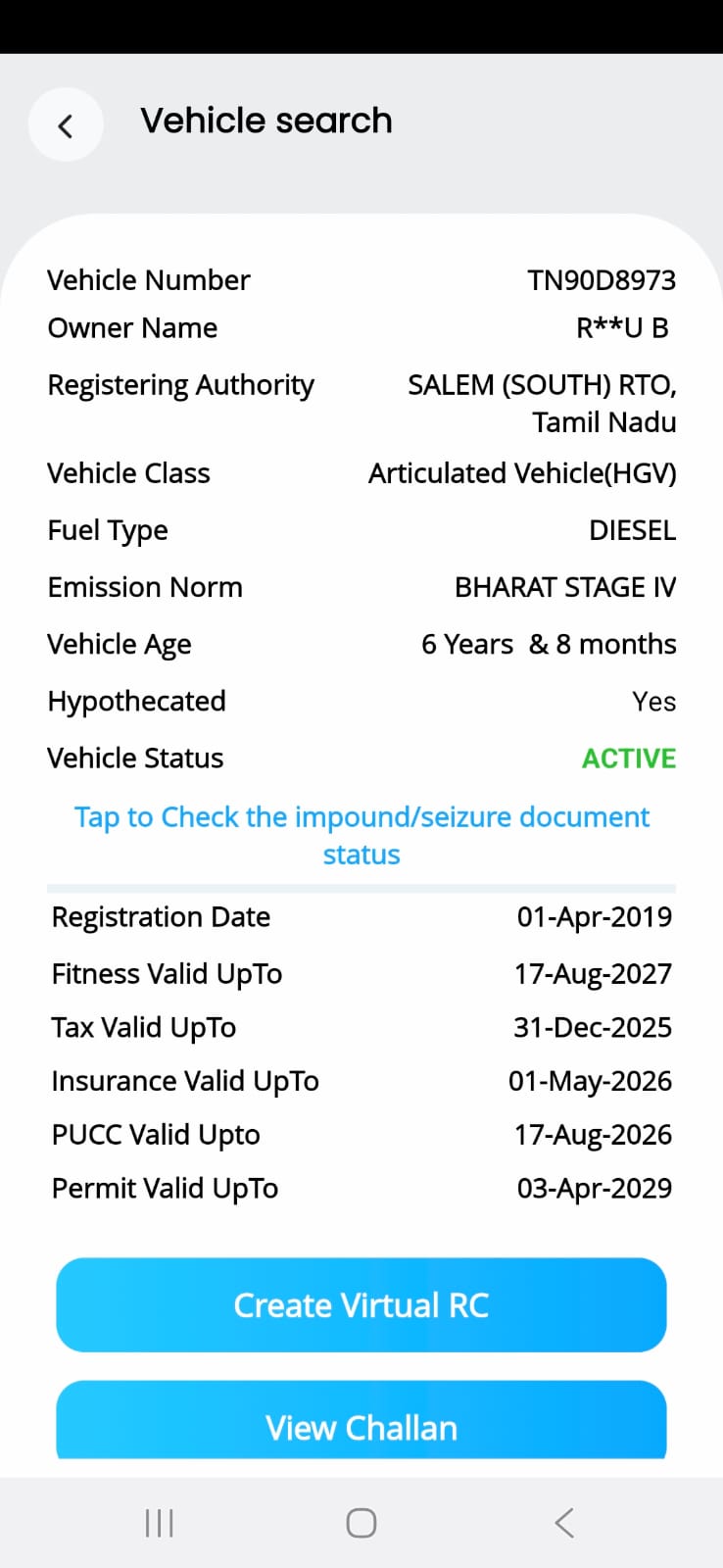 Vehicle search

| | |
|---|---|
| Vehicle Number | TN90D8973 |
| Owner Name | R**U B |
| Registering Authority | SALEM (SOUTH) RTO, Tamil Nadu |
| Vehicle Class | Articulated Vehicle(HGV) |
| Fuel Type | DIESEL |
| Emission Norm | BHARAT STAGE IV |
| Vehicle Age | 6 Years & 8 months |
| Hypothecated | Yes |
| Vehicle Status | ACTIVE |

Tap to Check the impound/seizure document status

| | |
|---|---|
| Registration Date | 01-Apr-2019 |
| Fitness Valid UpTo | 17-Aug-2027 |
| Tax Valid UpTo | 31-Dec-2025 |
| Insurance Valid UpTo | 01-May-2026 |
| PUCC Valid Upto | 17-Aug-2026 |
| Permit Valid UpTo | 03-Apr-2029 |

Create Virtual RC

View Challan